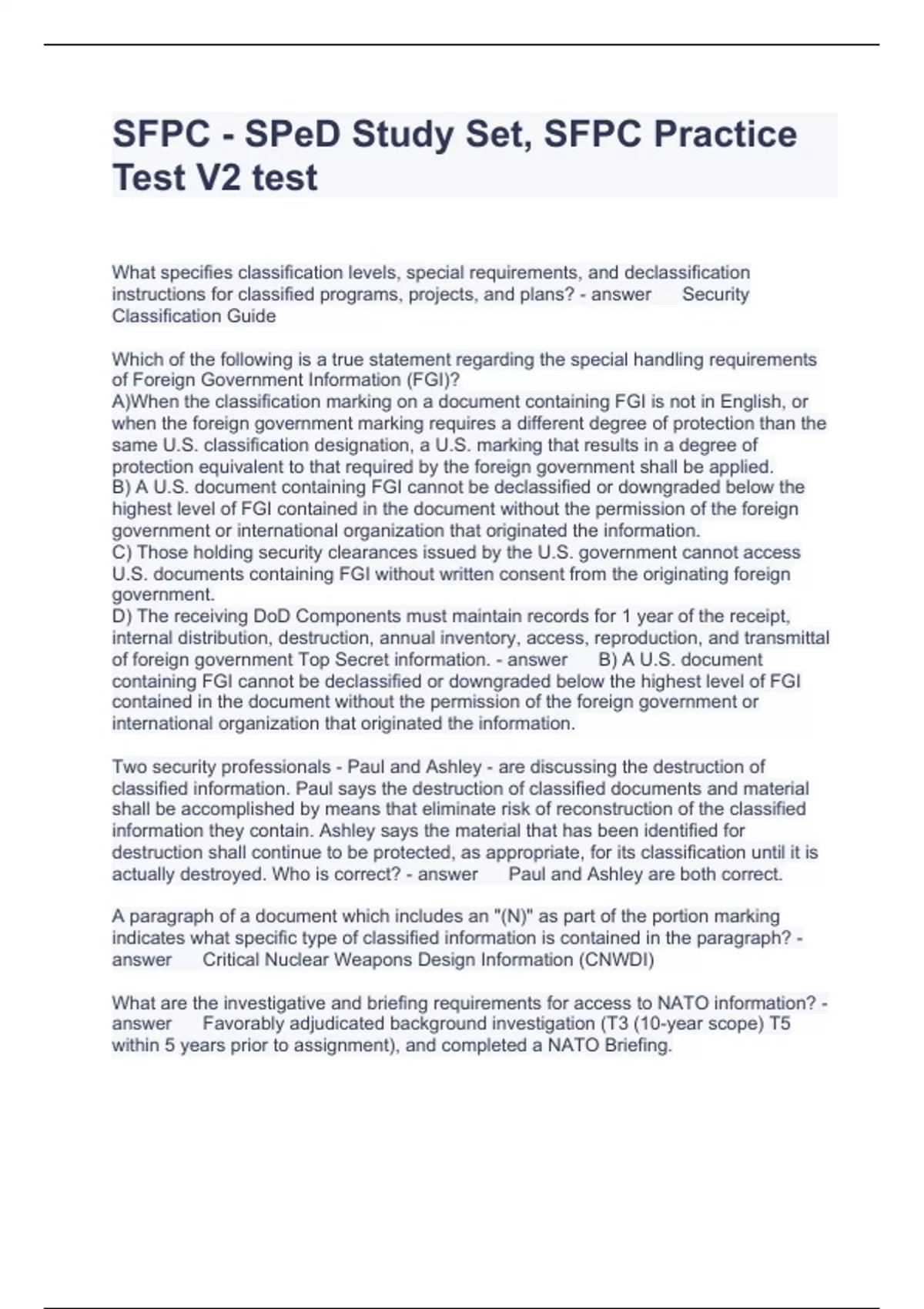 SFPC - SPeD Study Set, SFPC Practice Test V2 test

What specifies classification levels, special requirements, and declassification instructions for classified programs, projects, and plans? - answer Security Classification Guide

Which of the following is a true statement regarding the special handling requirements of Foreign Government Information (FGI)?
A)When the classification marking on a document containing FGI is not in English, or when the foreign government marking requires a different degree of protection than the same U.S. classification designation, a U.S. marking that results in a degree of protection equivalent to that required by the foreign government shall be applied.
B) A U.S. document containing FGI cannot be declassified or downgraded below the highest level of FGI contained in the document without the permission of the foreign government or international organization that originated the information.
C) Those holding security clearances issued by the U.S. government cannot access U.S. documents containing FGI without written consent from the originating foreign government.
D) The receiving DoD Components must maintain records for 1 year of the receipt, internal distribution, destruction, annual inventory, access, reproduction, and transmittal of foreign government Top Secret information. - answer B) A U.S. document containing FGI cannot be declassified or downgraded below the highest level of FGI contained in the document without the permission of the foreign government or international organization that originated the information.

Two security professionals - Paul and Ashley - are discussing the destruction of classified information. Paul says the destruction of classified documents and material shall be accomplished by means that eliminate risk of reconstruction of the classified information they contain. Ashley says the material that has been identified for destruction shall continue to be protected, as appropriate, for its classification until it is actually destroyed. Who is correct? - answer Paul and Ashley are both correct.

A paragraph of a document which includes an "(N)" as part of the portion marking indicates what specific type of classified information is contained in the paragraph? - answer Critical Nuclear Weapons Design Information (CNWDI)

What are the investigative and briefing requirements for access to NATO information? - answer Favorably adjudicated background investigation (T3 (10-year scope) T5 within 5 years prior to assignment), and completed a NATO Briefing.